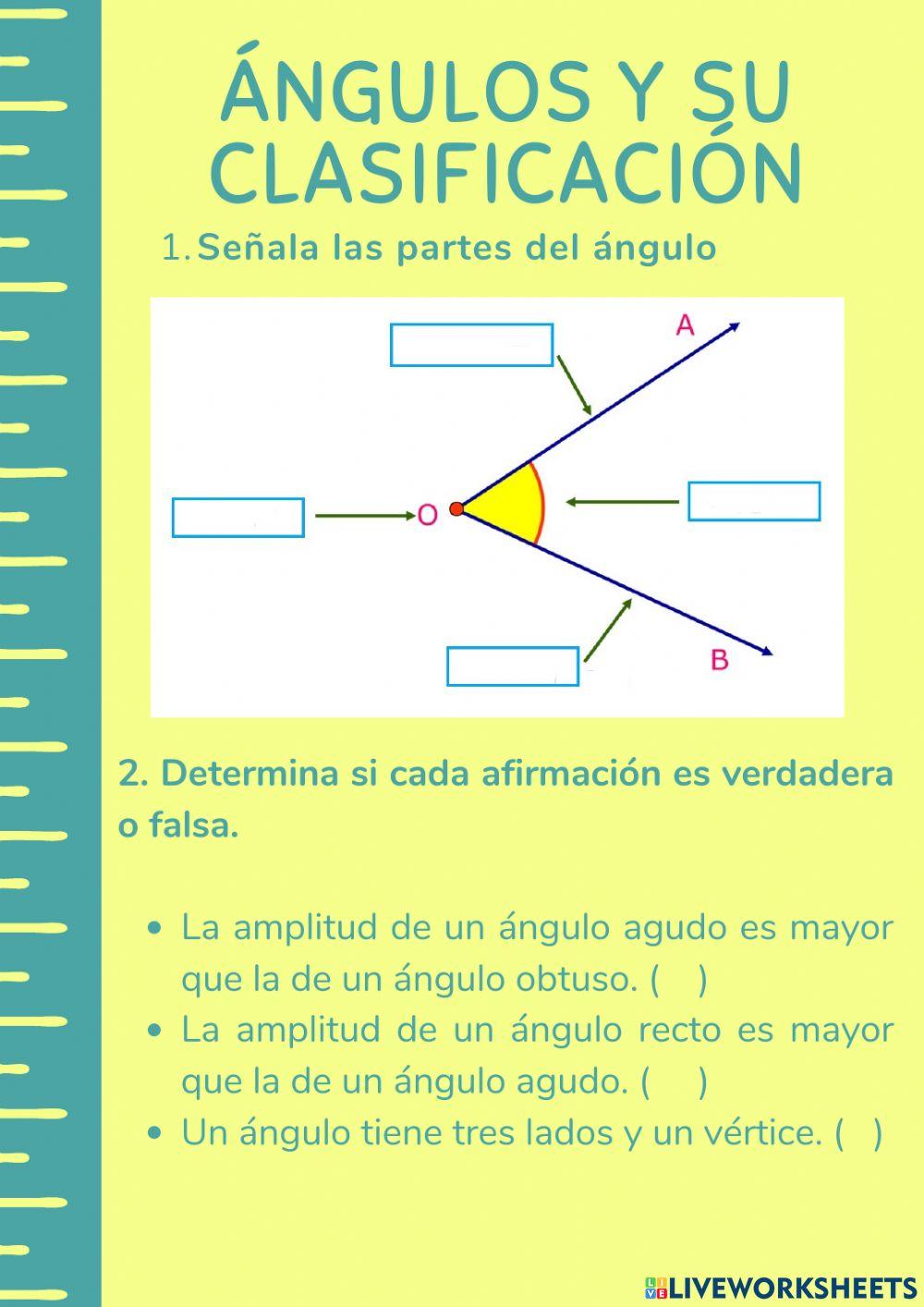 ÁNGULOS Y SU CLASIFICACIÓN

1. Señala las partes del ángulo

A

O

B

2. Determina si cada afirmación es verdadera o falsa.

- La amplitud de un ángulo agudo es mayor que la de un ángulo obtuso. ( )
- La amplitud de un ángulo recto es mayor que la de un ángulo agudo. ( )
- Un ángulo tiene tres lados y un vértice. ( )

LIVEWORKSHEETS